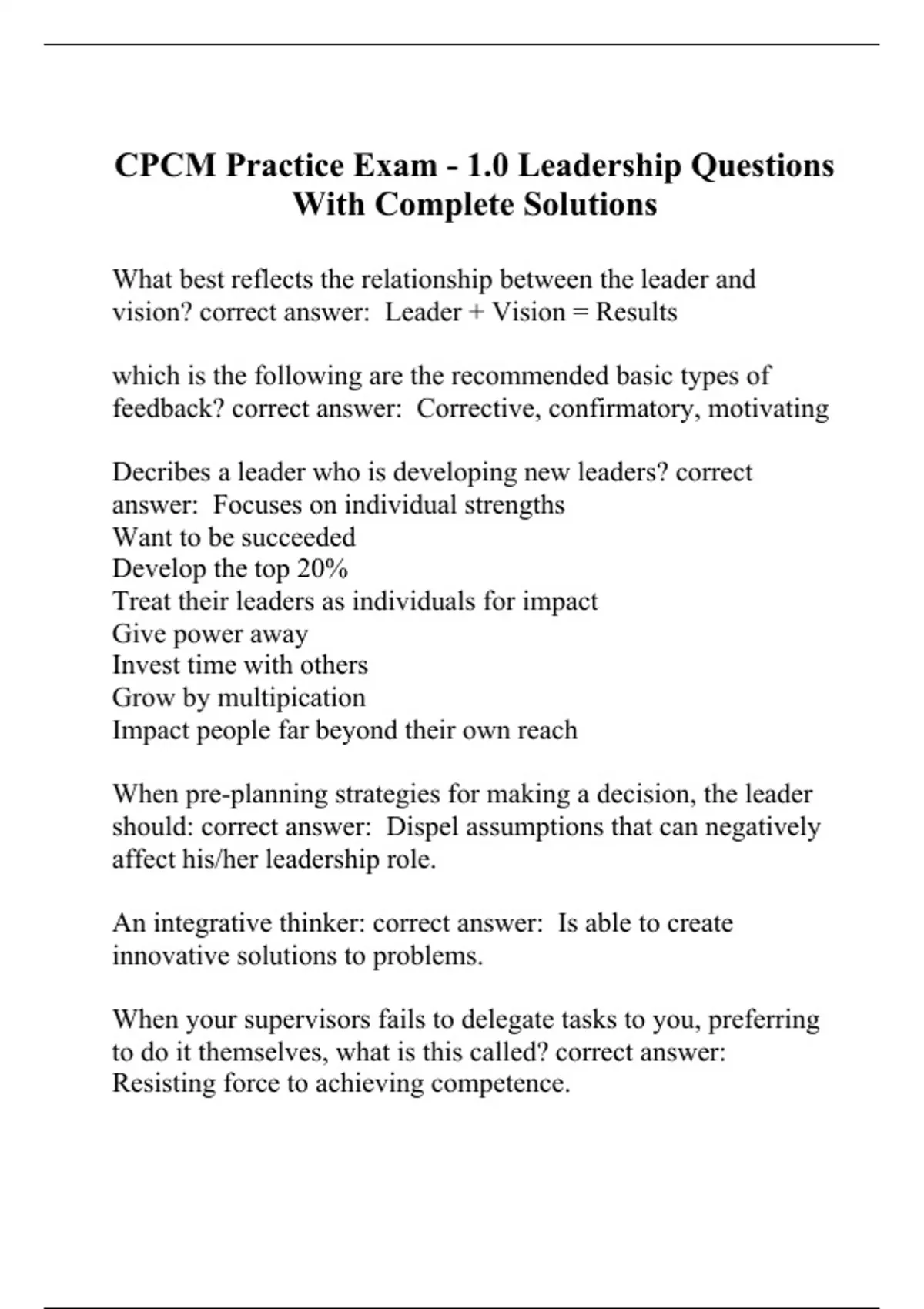 CPCM Practice Exam - 1.0 Leadership Questions With Complete Solutions

What best reflects the relationship between the leader and vision? correct answer:  Leader + Vision = Results

which is the following are the recommended basic types of feedback? correct answer:  Corrective, confirmatory, motivating

Decribes a leader who is developing new leaders? correct answer:  Focuses on individual strengths
Want to be succeeded
Develop the top 20%
Treat their leaders as individuals for impact
Give power away
Invest time with others
Grow by multipication
Impact people far beyond their own reach

When pre-planning strategies for making a decision, the leader should: correct answer:  Dispel assumptions that can negatively affect his/her leadership role.

An integrative thinker: correct answer:  Is able to create innovative solutions to problems.

When your supervisors fails to delegate tasks to you, preferring to do it themselves, what is this called? correct answer: Resisting force to achieving competence.